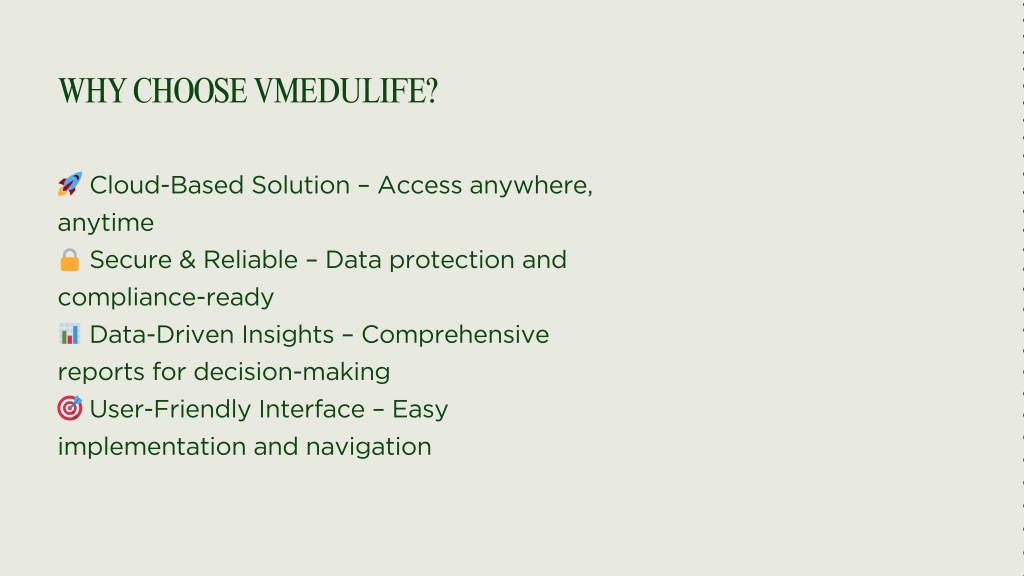 WHY CHOOSE VMEDULIFE?

🚀 Cloud-Based Solution – Access anywhere, anytime
🔒 Secure & Reliable – Data protection and compliance-ready
📊 Data-Driven Insights – Comprehensive reports for decision-making
🎯 User-Friendly Interface – Easy implementation and navigation